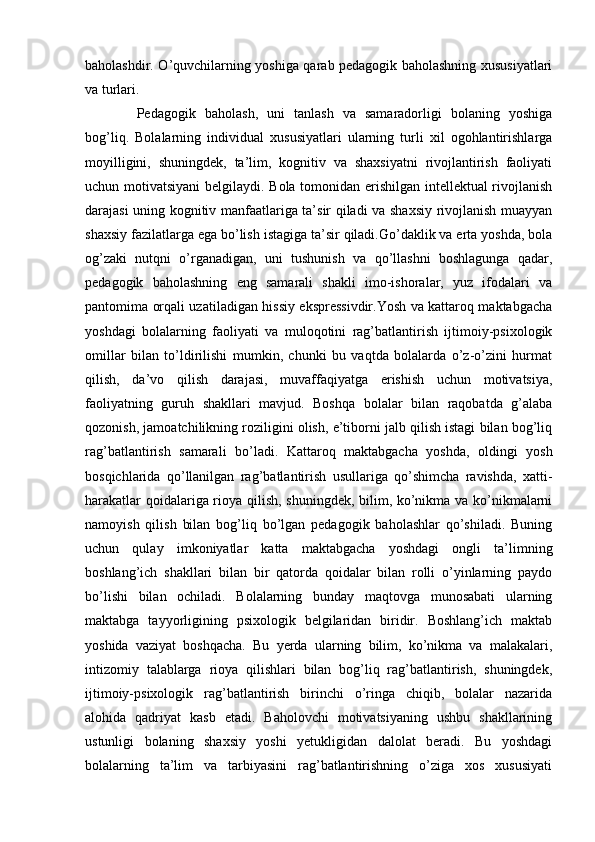 baholashdir. O’quvchilarning yoshiga qarab pedagogik baholashning xususiyatlari va turlari.

Pedagogik baholash, uni tanlash va samaradorligi bolaning yoshiga bog’liq. Bolalarning individual xususiyatlari ularning turli xil ogohlantirishlarga moyilligini, shuningdek, ta’lim, kognitiv va shaxsiyatni rivojlantirish faoliyati uchun motivatsiyani belgilaydi. Bola tomonidan erishilgan intellektual rivojlanish darajasi uning kognitiv manfaatlariga ta’sir qiladi va shaxsiy rivojlanish muayyan shaxsiy fazilatlarga ega bo’lish istagiga ta’sir qiladi.Go’daklik va erta yoshda, bola og’zaki nutqni o’rganadigan, uni tushunish va qo’llashni boshlagunga qadar, pedagogik baholashning eng samarali shakli imo-ishoralar, yuz ifodalari va pantomima orqali uzatiladigan hissiy ekspressivdir.Yosh va kattaroq maktabgacha yoshdagi bolalarning faoliyati va muloqotini rag’batlantirish ijtimoiy-psixologik omillar bilan to’ldirilishi mumkin, chunki bu vaqtda bolalarda o’z-o’zini hurmat qilish, da’vo qilish darajasi, muvaffaqiyatga erishish uchun motivatsiya, faoliyatning guruh shakllari mavjud. Boshqa bolalar bilan raqobatda g’alaba qozonish, jamoatchilikning roziligini olish, e’tiborni jalb qilish istagi bilan bog’liq rag’batlantirish samarali bo’ladi. Kattaroq maktabgacha yoshda, oldingi yosh bosqichlarida qo’llanilgan rag’batlantirish usullariga qo’shimcha ravishda, xatti-harakatlar qoidalariga rioya qilish, shuningdek, bilim, ko’nikma va ko’nikmalarni namoyish qilish bilan bog’liq bo’lgan pedagogik baholashlar qo’shiladi. Buning uchun qulay imkoniyatlar katta maktabgacha yoshdagi ongli ta’limning boshlang’ich shakllari bilan bir qatorda qoidalar bilan rolli o’yinlarning paydo bo’lishi bilan ochiladi. Bolalarning bunday maqtovga munosabati ularning maktabga tayyorligining psixologik belgilaridan biridir. Boshlang’ich maktab yoshida vaziyat boshqacha. Bu yerda ularning bilim, ko’nikma va malakalari, intizomiy talablarga rioya qilishlari bilan bog’liq rag’batlantirish, shuningdek, ijtimoiy-psixologik rag’batlantirish birinchi o’ringa chiqib, bolalar nazarida alohida qadriyat kasb etadi. Baholovchi motivatsiyaning ushbu shakllarining ustunligi bolaning shaxsiy yoshi yetukligidan dalolat beradi. Bu yoshdagi bolalarning ta’lim va tarbiyasini rag’batlantirishning o’ziga xos xususiyati